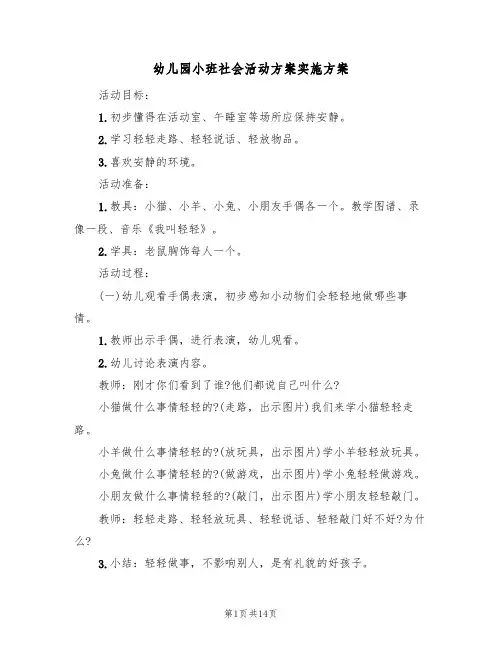 幼儿园小班社会活动方案实施方案

活动目标：

1.初步懂得在活动室、午睡室等场所应保持安静。

2.学习轻轻走路、轻轻说话、轻放物品。

3.喜欢安静的环境。

活动准备：

1.教具：小猫、小羊、小兔、小朋友手偶各一个。教学图谱、录像一段、音乐《我叫轻轻》。

2.学具：老鼠胸饰每人一个。

活动过程：

(一)幼儿观看手偶表演，初步感知小动物们会轻轻地做哪些事情。

1.教师出示手偶，进行表演，幼儿观看。

2.幼儿讨论表演内容。

教师：刚才你们看到了谁?他们都说自己叫什么?

小猫做什么事情轻轻的?(走路，出示图片)我们来学小猫轻轻走路。

小羊做什么事情轻轻的?(放玩具，出示图片)学小羊轻轻放玩具。

小兔做什么事情轻轻的?(做游戏，出示图片)学小兔轻轻做游戏。

小朋友做什么事情轻轻的?(敲门，出示图片)学小朋友轻轻敲门。

教师：轻轻走路、轻轻放玩具、轻轻说话、轻轻敲门好不好?为什么?

3.小结：轻轻做事，不影响别人，是有礼貌的好孩子。

第1页 共14页